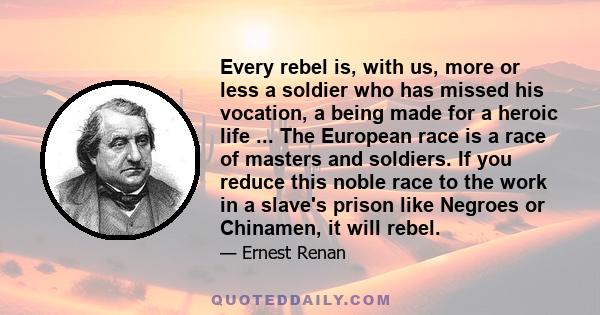 Every rebel is, with us, more or less a soldier who has missed his vocation, a being made for a heroic life ... The European race is a race of masters and soldiers. If you reduce this noble race to the work in a slave's prison like Negroes or Chinamen, it will rebel.

— Ernest Renan

QUOTEDDAILY.COM